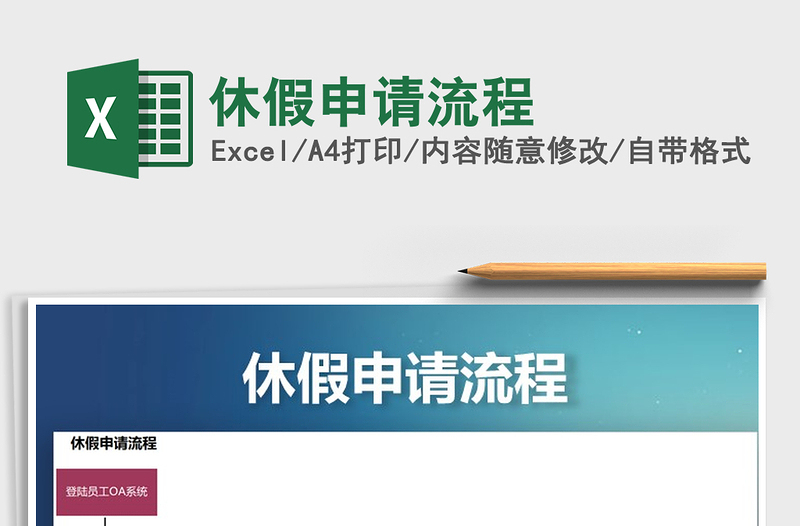 X

休假申请流程

Excel/A4打印/内容随意修改/自带格式

休假申请流程

休假申请流程

登陆员工OA系统